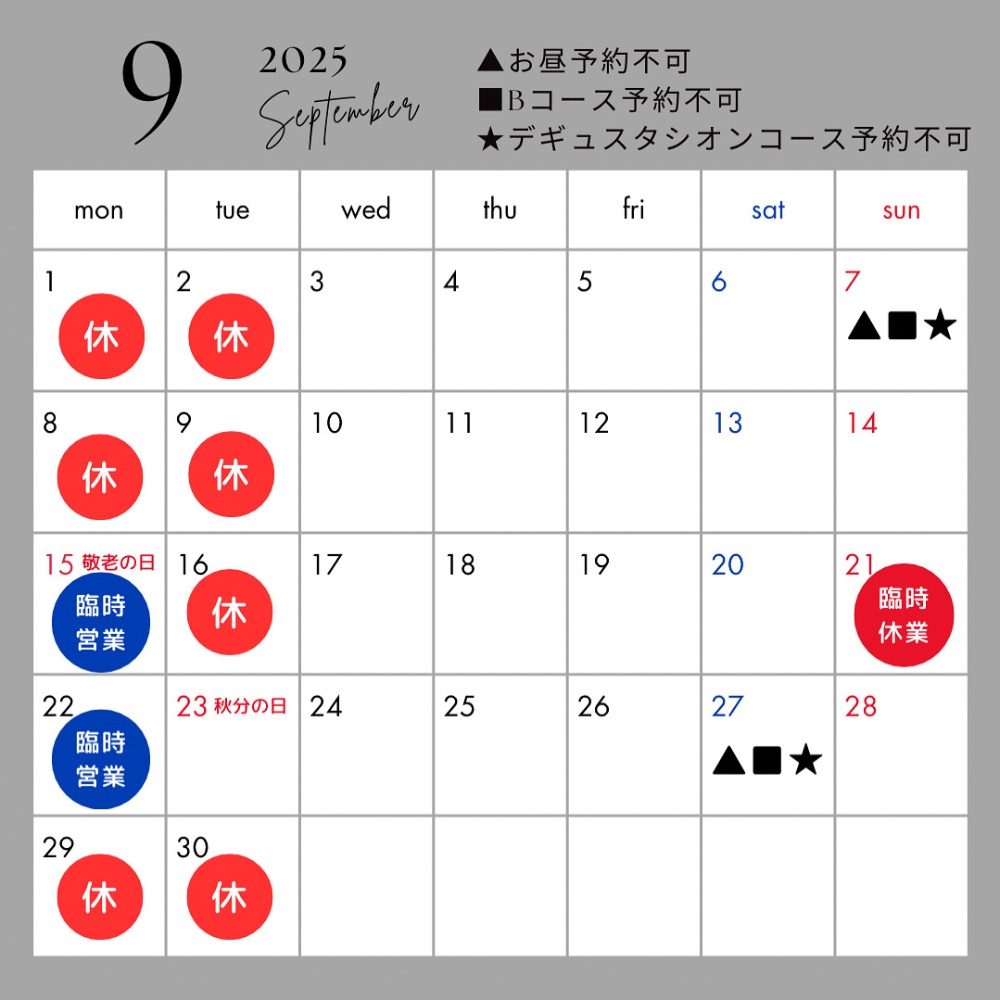 9 2025 September

▲お昼予約不可
■Bコース予約不可
★デギュスタシオンコース予約不可

| mon | tue | wed | thu | fri | sat | sun |
|---|---|---|---|---|---|---|
| 1 休 | 2 休 | 3 | 4 | 5 | 6 | 7 ▲■★ |
| 8 休 | 9 休 | 10 | 11 | 12 | 13 | 14 |
| 15 敬老の日 臨時営業 | 16 休 | 17 | 18 | 19 | 20 | 21 臨時休業 |
| 22 臨時営業 | 23 秋分の日 | 24 | 25 | 26 | 27 ▲■★ | 28 |
| 29 休 | 30 休 | | | | | |